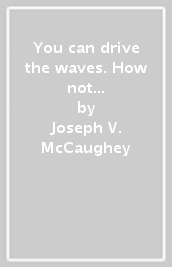 You can drive the waves. How not...
by
Joseph V. McCaughey